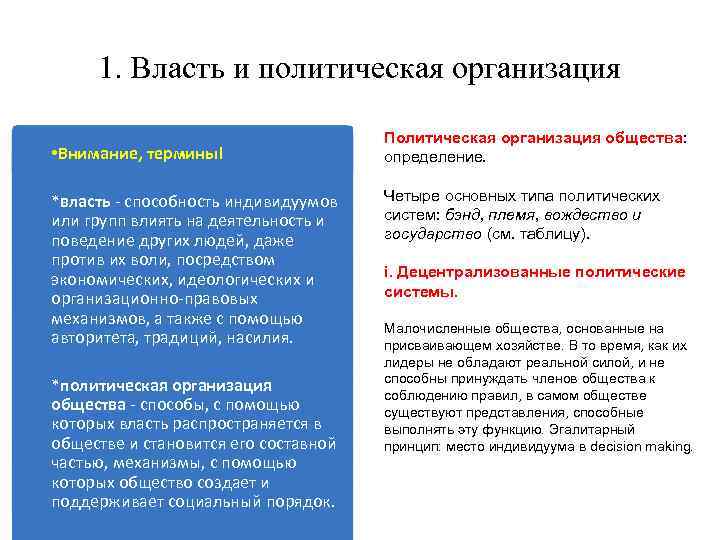 1. Власть и политическая организация

•Внимание, термины!

*власть - способность индивидуумов или групп влиять на деятельность и поведение других людей, даже против их воли, посредством экономических, идеологических и организационно-правовых механизмов, а также с помощью авторитета, традиций, насилия.

*политическая организация общества - способы, с помощью которых власть распространяется в обществе и становится его составной частью, механизмы, с помощью которых общество создает и поддерживает социальный порядок.

Политическая организация общества: определение.

Четыре основных типа политических систем: бэнд, племя, вождество и государство (см. таблицу).

i. Децентрализованные политические системы.

Малочисленные общества, основанные на присваивающем хозяйстве. В то время, как их лидеры не обладают реальной силой, и не способны принуждать членов общества к соблюдению правил, в самом обществе существуют представления, способные выполнять эту функцию. Эгалитарный принцип: место индивидуума в decision making.